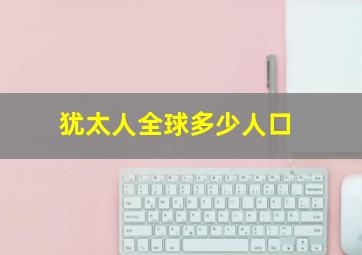 犹太人全球多少人口